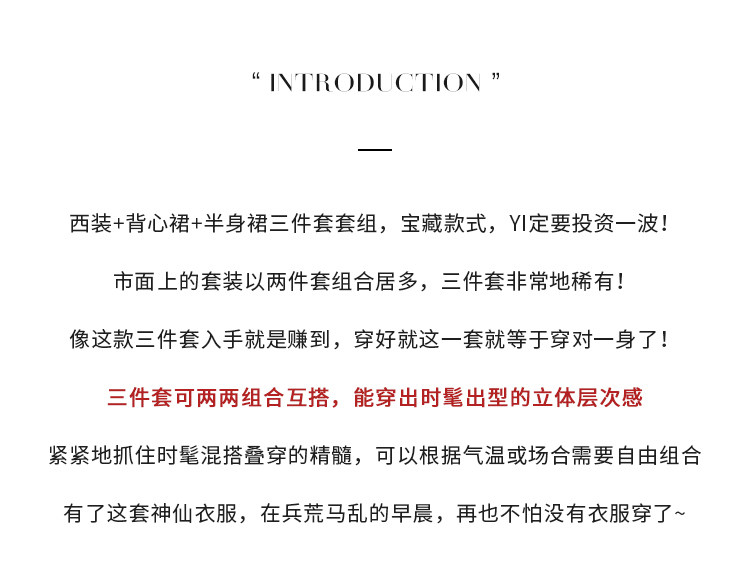 “ INTRODUCTION ”

西装+背心裙+半身裙三件套套组，宝藏款式，YI定要投资一波！

市面上的套装以两件套组合居多，三件套非常地稀有！

像这款三件套入手就是赚到，穿好就这一套就等于穿对一身了！

三件套可两两组合互搭，能穿出时髦出型的立体层次感

紧紧地抓住时髦混搭叠穿的精髓，可以根据气温或场合需要自由组合

有了这套神仙衣服，在兵荒马乱的早晨，再也不怕没有衣服穿了~